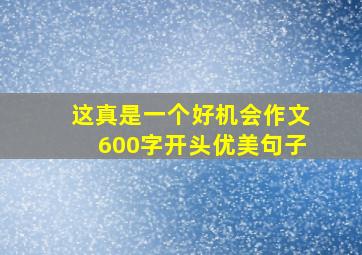 这真是一个好机会作文600字开头优美句子